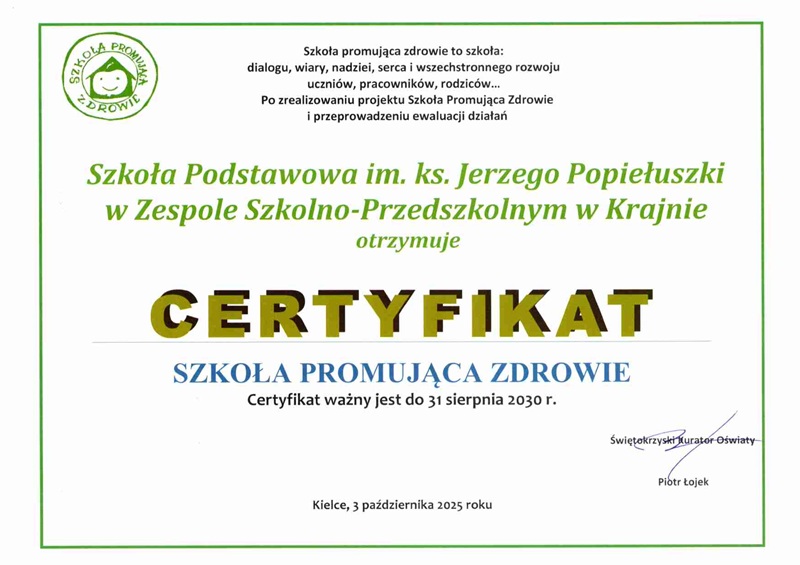 SZKOŁA PROMUJĄCA ZDROWIE

Szkoła promująca zdrowie to szkoła:
dialogu, wiary, nadziei, serca i wszechstronnego rozwoju
uczniów, pracowników, rodziców...
Po zrealizowaniu projektu Szkoła Promująca Zdrowie
i przeprowadzeniu ewaluacji działań

Szkoła Podstawowa im. ks. Jerzego Popiełuszki
w Zespole Szkolno-Przedszkolnym w Krajnie
otrzymuje

CERTYFIKAT

SZKOŁA PROMUJĄCA ZDROWIE
Certyfikat ważny jest do 31 sierpnia 2030 r.

Świętokrzyski Kurator Oświaty

Piotr Łojek

Kielce, 3 października 2025 roku